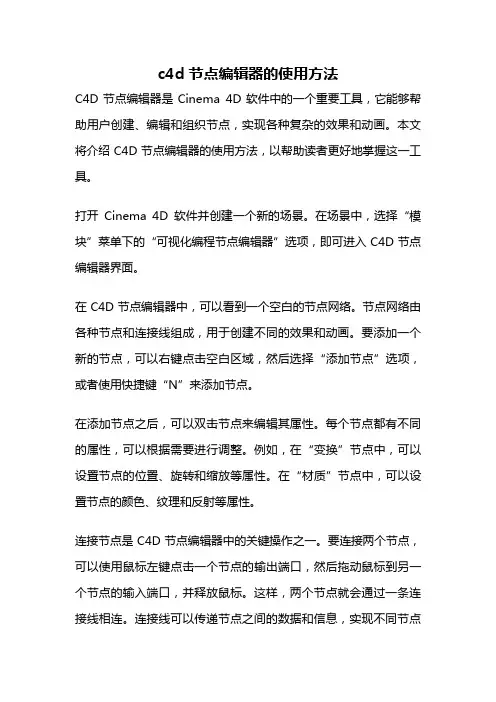 c4d 节点编辑器的使用方法

C4D 节点编辑器是 Cinema 4D 软件中的一个重要工具，它能够帮助用户创建、编辑和组织节点，实现各种复杂的效果和动画。本文将介绍 C4D 节点编辑器的使用方法，以帮助读者更好地掌握这一工具。

打开 Cinema 4D 软件并创建一个新的场景。在场景中，选择“模块”菜单下的“可视化编程节点编辑器”选项，即可进入 C4D 节点编辑器界面。

在 C4D 节点编辑器中，可以看到一个空白的节点网络。节点网络由各种节点和连接线组成，用于创建不同的效果和动画。要添加一个新的节点，可以右键点击空白区域，然后选择“添加节点”选项，或者使用快捷键“N”来添加节点。

在添加节点之后，可以双击节点来编辑其属性。每个节点都有不同的属性，可以根据需要进行调整。例如，在“变换”节点中，可以设置节点的位置、旋转和缩放等属性。在“材质”节点中，可以设置节点的颜色、纹理和反射等属性。

连接节点是 C4D 节点编辑器中的关键操作之一。要连接两个节点，可以使用鼠标左键点击一个节点的输出端口，然后拖动鼠标到另一个节点的输入端口，并释放鼠标。这样，两个节点就会通过一条连接线相连。连接线可以传递节点之间的数据和信息，实现不同节点